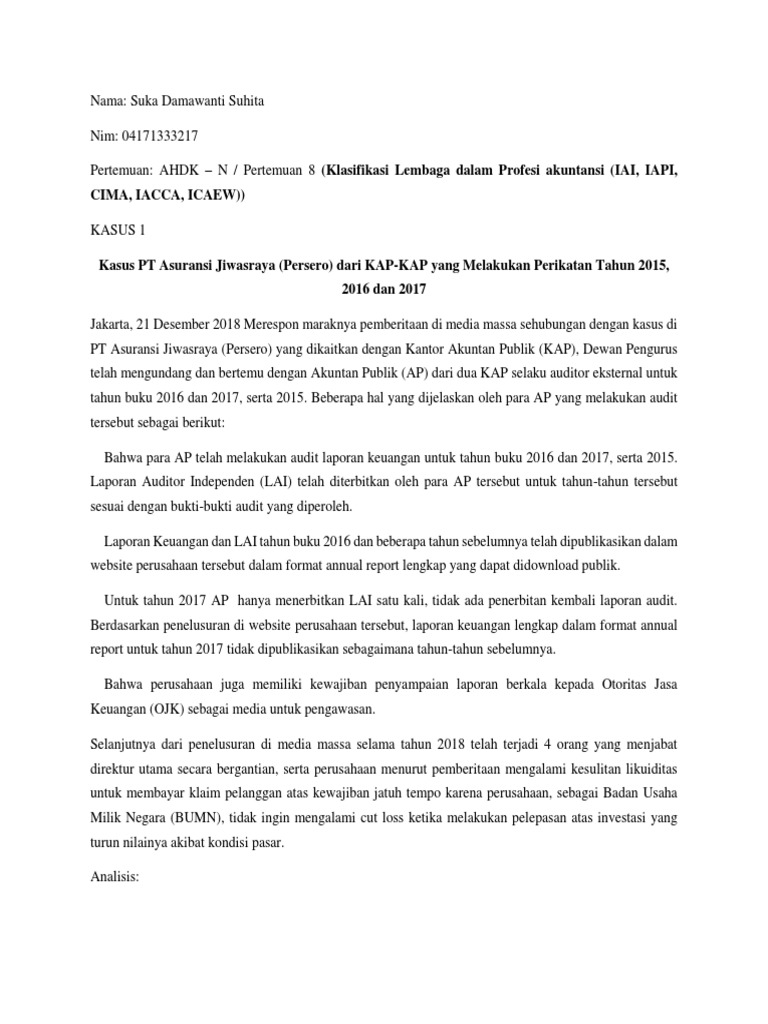 Nama: Suka Damawanti Suhita

Nim: 04171333217

Pertemuan: AHDK – N / Pertemuan 8 (Klasifikasi Lembaga dalam Profesi akuntansi (IAI, IAPI, CIMA, IACCA, ICAEW))

KASUS 1

Kasus PT Asuransi Jiwasraya (Persero) dari KAP-KAP yang Melakukan Perikatan Tahun 2015, 2016 dan 2017

Jakarta, 21 Desember 2018 Merespon maraknya pemberitaan di media massa sehubungan dengan kasus di PT Asuransi Jiwasraya (Persero) yang dikaitkan dengan Kantor Akuntan Publik (KAP), Dewan Pengurus telah mengundang dan bertemu dengan Akuntan Publik (AP) dari dua KAP selaku auditor eksternal untuk tahun buku 2016 dan 2017, serta 2015. Beberapa hal yang dijelaskan oleh para AP yang melakukan audit tersebut sebagai berikut:

Bahwa para AP telah melakukan audit laporan keuangan untuk tahun buku 2016 dan 2017, serta 2015. Laporan Auditor Independen (LAI) telah diterbitkan oleh para AP tersebut untuk tahun-tahun tersebut sesuai dengan bukti-bukti audit yang diperoleh.

Laporan Keuangan dan LAI tahun buku 2016 dan beberapa tahun sebelumnya telah dipublikasikan dalam website perusahaan tersebut dalam format annual report lengkap yang dapat didownload publik.

Untuk tahun 2017 AP hanya menerbitkan LAI satu kali, tidak ada penerbitan kembali laporan audit. Berdasarkan penelusuran di website perusahaan tersebut, laporan keuangan lengkap dalam format annual report untuk tahun 2017 tidak dipublikasikan sebagaimana tahun-tahun sebelumnya.

Bahwa perusahaan juga memiliki kewajiban penyampaian laporan berkala kepada Otoritas Jasa Keuangan (OJK) sebagai media untuk pengawasan.

Selanjutnya dari penelusuran di media massa selama tahun 2018 telah terjadi 4 orang yang menjabat direktur utama secara bergantian, serta perusahaan menurut pemberitaan mengalami kesulitan likuiditas untuk membayar klaim pelanggan atas kewajiban jatuh tempo karena perusahaan, sebagai Badan Usaha Milik Negara (BUMN), tidak ingin mengalami cut loss ketika melakukan pelepasan atas investasi yang turun nilainya akibat kondisi pasar.

Analisis: